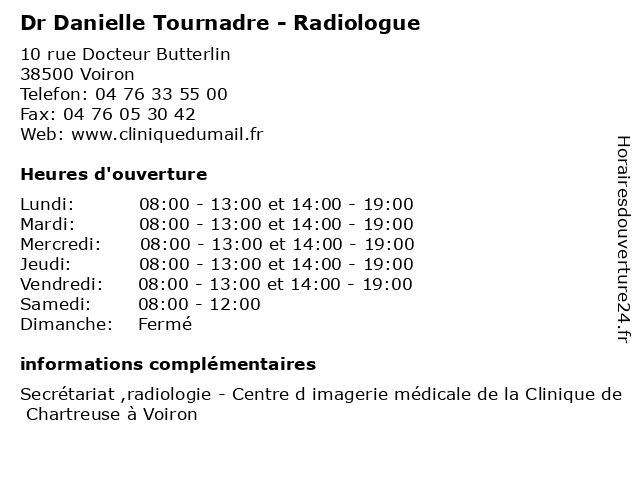 Dr Danielle Tournadre - Radiologue

10 rue Docteur Butterlin
38500 Voiron
Telefon: 04 76 33 55 00
Fax: 04 76 05 30 42
Web: www.cliniquedumail.fr

Heures d'ouverture

| | |
|---|---|
| Lundi: | 08:00 - 13:00 et 14:00 - 19:00 |
| Mardi: | 08:00 - 13:00 et 14:00 - 19:00 |
| Mercredi: | 08:00 - 13:00 et 14:00 - 19:00 |
| Jeudi: | 08:00 - 13:00 et 14:00 - 19:00 |
| Vendredi: | 08:00 - 13:00 et 14:00 - 19:00 |
| Samedi: | 08:00 - 12:00 |
| Dimanche: | Fermé |

informations complémentaires

Secrétariat ,radiologie - Centre d imagerie médicale de la Clinique de Chartreuse à Voiron

Horairesdouverture24.fr